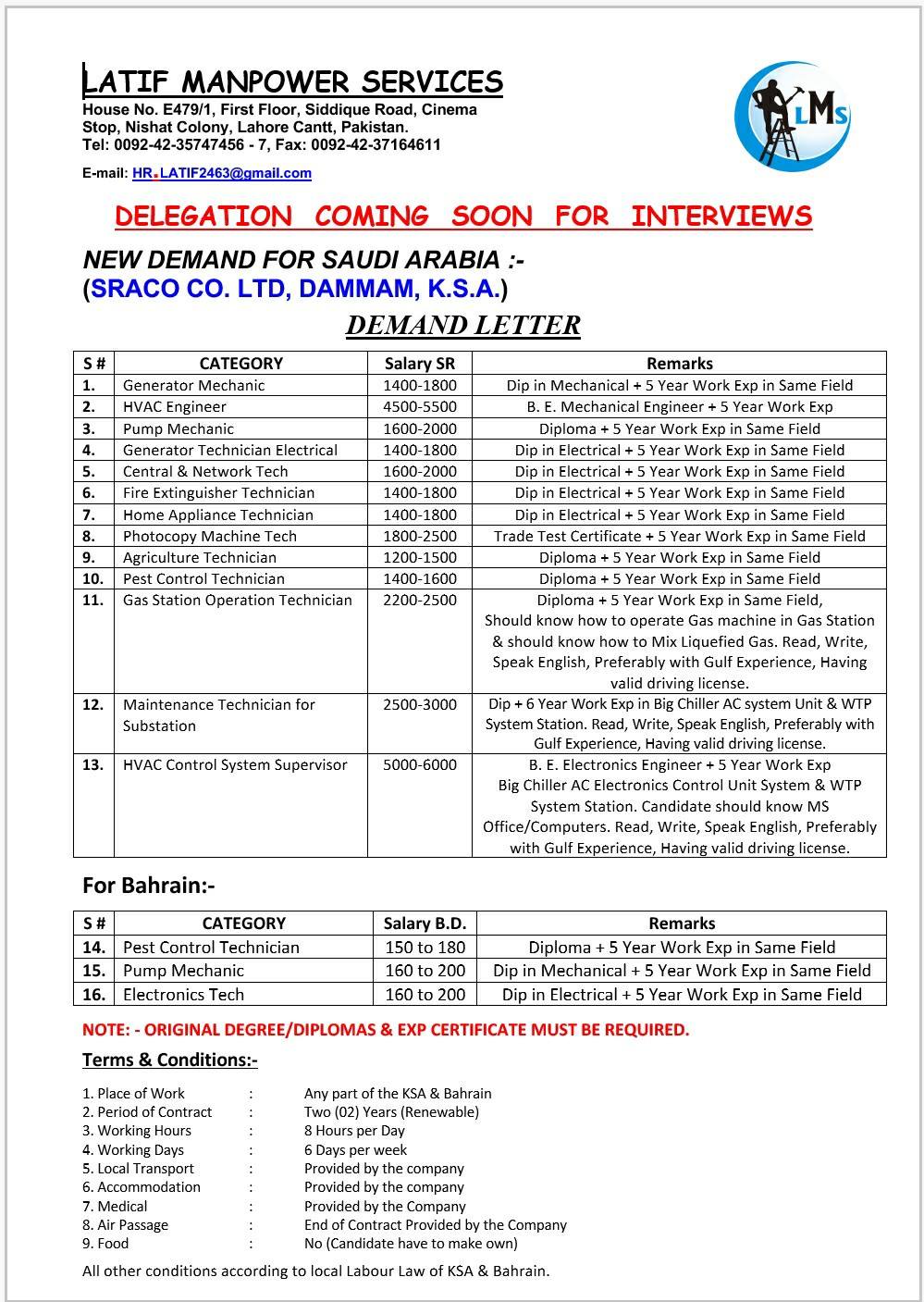 LATIF MANPOWER SERVICES
House No. E479/1, First Floor, Siddique Road, Cinema Stop, Nishat Colony, Lahore Cantt, Pakistan.
Tel: 0092-42-35747456 - 7, Fax: 0092-42-37164611

E-mail: HR.LATIF2463@gmail.com

LMS

DELEGATION COMING SOON FOR INTERVIEWS

NEW DEMAND FOR SAUDI ARABIA :-
(SRACO CO. LTD, DAMMAM, K.S.A.)

DEMAND LETTER

| S # | CATEGORY | Salary SR | Remarks |
|---|---|---|---|
| 1. | Generator Mechanic | 1400-1800 | Dip in Mechanical + 5 Year Work Exp in Same Field |
| 2. | HVAC Engineer | 4500-5500 | B. E. Mechanical Engineer + 5 Year Work Exp |
| 3. | Pump Mechanic | 1600-2000 | Diploma + 5 Year Work Exp in Same Field |
| 4. | Generator Technician Electrical | 1400-1800 | Dip in Electrical + 5 Year Work Exp in Same Field |
| 5. | Central & Network Tech | 1600-2000 | Dip in Electrical + 5 Year Work Exp in Same Field |
| 6. | Fire Extinguisher Technician | 1400-1800 | Dip in Electrical + 5 Year Work Exp in Same Field |
| 7. | Home Appliance Technician | 1400-1800 | Dip in Electrical + 5 Year Work Exp in Same Field |
| 8. | Photocopy Machine Tech | 1800-2500 | Trade Test Certificate + 5 Year Work Exp in Same Field |
| 9. | Agriculture Technician | 1200-1500 | Diploma + 5 Year Work Exp in Same Field |
| 10. | Pest Control Technician | 1400-1600 | Diploma + 5 Year Work Exp in Same Field |
| 11. | Gas Station Operation Technician | 2200-2500 | Diploma + 5 Year Work Exp in Same Field, Should know how to operate Gas machine in Gas Station & should know how to Mix Liquefied Gas. Read, Write, Speak English, Preferably with Gulf Experience, Having valid driving license. |
| 12. | Maintenance Technician for Substation | 2500-3000 | Dip + 6 Year Work Exp in Big Chiller AC system Unit & WTP System Station. Read, Write, Speak English, Preferably with Gulf Experience, Having valid driving license. |
| 13. | HVAC Control System Supervisor | 5000-6000 | B. E. Electronics Engineer + 5 Year Work Exp Big Chiller AC Electronics Control Unit System & WTP System Station. Candidate should know MS Office/Computers. Read, Write, Speak English, Preferably with Gulf Experience, Having valid driving license. |

For Bahrain:-

| S # | CATEGORY | Salary B.D. | Remarks |
|---|---|---|---|
| 14. | Pest Control Technician | 150 to 180 | Diploma + 5 Year Work Exp in Same Field |
| 15. | Pump Mechanic | 160 to 200 | Dip in Mechanical + 5 Year Work Exp in Same Field |
| 16. | Electronics Tech | 160 to 200 | Dip in Electrical + 5 Year Work Exp in Same Field |

NOTE: - ORIGINAL DEGREE/DIPLOMAS & EXP CERTIFICATE MUST BE REQUIRED.

Terms & Conditions:-

1. Place of Work : Any part of the KSA & Bahrain
2. Period of Contract : Two (02) Years (Renewable)
3. Working Hours : 8 Hours per Day
4. Working Days : 6 Days per week
5. Local Transport : Provided by the company
6. Accommodation : Provided by the company
7. Medical : Provided by the Company
8. Air Passage : End of Contract Provided by the Company
9. Food : No (Candidate have to make own)

All other conditions according to local Labour Law of KSA & Bahrain.